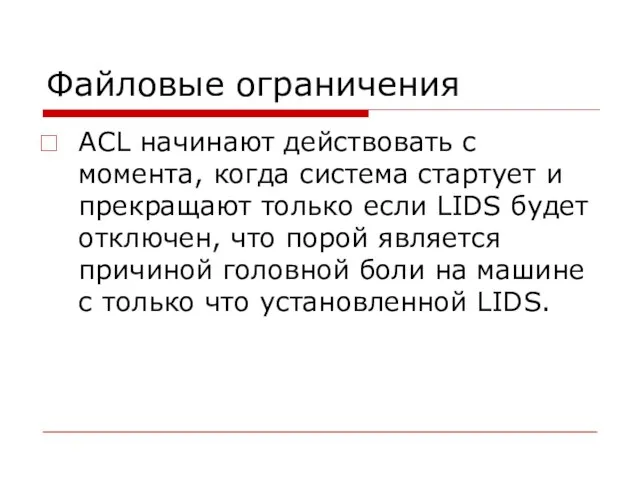 Файловые ограничения

ACL начинают действовать с момента, когда система стартует и прекращают только если LIDS будет отключен, что порой является причиной головной боли на машине с только что установленной LIDS.